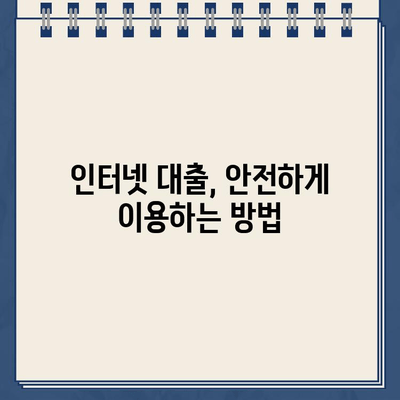 인터넷 대출, 안전하게 이용하는 방법